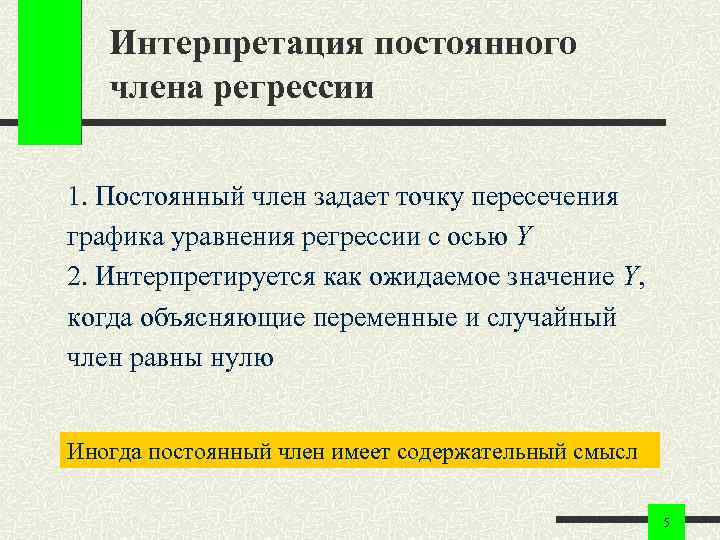 Интерпретация постоянного члена регрессии

1. Постоянный член задает точку пересечения графика уравнения регрессии с осью Y

2. Интерпретируется как ожидаемое значение Y, когда объясняющие переменные и случайный член равны нулю

Иногда постоянный член имеет содержательный смысл

5